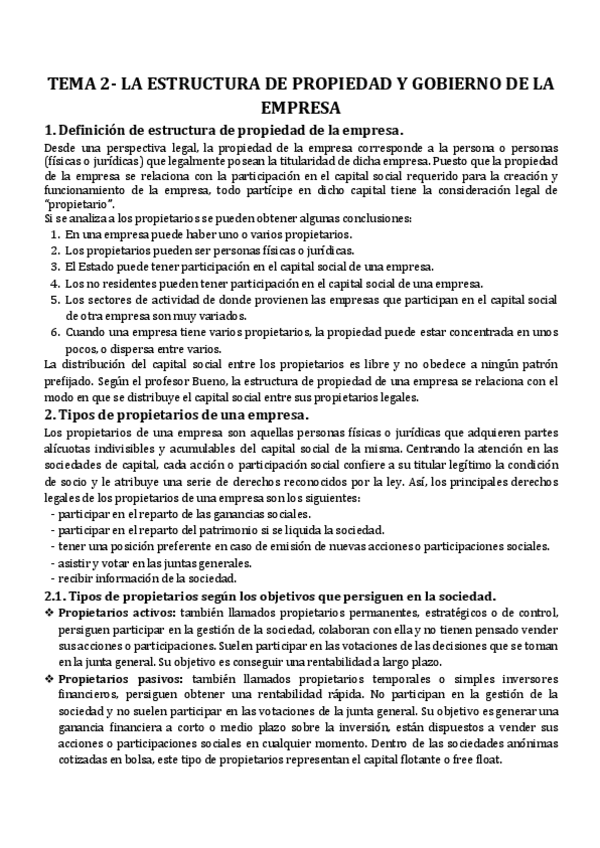 TEMA 2- LA ESTRUCTURA DE PROPIEDAD Y GOBIERNO DE LA EMPRESA

1. Definición de estructura de propiedad de la empresa.

Desde una perspectiva legal, la propiedad de la empresa corresponde a la persona o personas (físicas o jurídicas) que legalmente posean la titularidad de dicha empresa. Puesto que la propiedad de la empresa se relaciona con la participación en el capital social requerido para la creación y funcionamiento de la empresa, todo partícipe en dicho capital tiene la consideración legal de "propietario".
Si se analiza a los propietarios se pueden obtener algunas conclusiones:
1. En una empresa puede haber uno o varios propietarios.
2. Los propietarios pueden ser personas físicas o jurídicas.
3. El Estado puede tener participación en el capital social de una empresa.
4. Los no residentes pueden tener participación en el capital social de una empresa.
5. Los sectores de actividad de donde provienen las empresas que participan en el capital social de otra empresa son muy variados.
6. Cuando una empresa tiene varios propietarios, la propiedad puede estar concentrada en unos pocos, o dispersa entre varios.
La distribución del capital social entre los propietarios es libre y no obedece a ningún patrón prefijado. Según el profesor Bueno, la estructura de propiedad de una empresa se relaciona con el modo en que se distribuye el capital social entre sus propietarios legales.

2. Tipos de propietarios de una empresa.

Los propietarios de una empresa son aquellas personas físicas o jurídicas que adquieren partes alícuotas indivisibles y acumulables del capital social de la misma. Centrando la atención en las sociedades de capital, cada acción o participación social confiere a su titular legítimo la condición de socio y le atribuye una serie de derechos reconocidos por la ley. Así, los principales derechos legales de los propietarios de una empresa son los siguientes:
- participar en el reparto de las ganancias sociales.
- participar en el reparto del patrimonio si se liquida la sociedad.
- tener una posición preferente en caso de emisión de nuevas acciones o participaciones sociales.
- asistir y votar en las juntas generales.
- recibir información de la sociedad.

2.1. Tipos de propietarios según los objetivos que persiguen en la sociedad.

❖ Propietarios activos: también llamados propietarios permanentes, estratégicos o de control, persiguen participar en la gestión de la sociedad, colaboran con ella y no tienen pensado vender sus acciones o participaciones. Suelen participar en las votaciones de las decisiones que se toman en la junta general. Su objetivo es conseguir una rentabilidad a largo plazo.
❖ Propietarios pasivos: también llamados propietarios temporales o simples inversores financieros, persiguen obtener una rentabilidad rápida. No participan en la gestión de la sociedad y no suelen participar en las votaciones de la junta general. Su objetivo es generar una ganancia financiera a corto o medio plazo sobre la inversión, están dispuestos a vender sus acciones o participaciones sociales en cualquier momento. Dentro de las sociedades anónimas cotizadas en bolsa, este tipo de propietarios representan el capital flotante o free float.